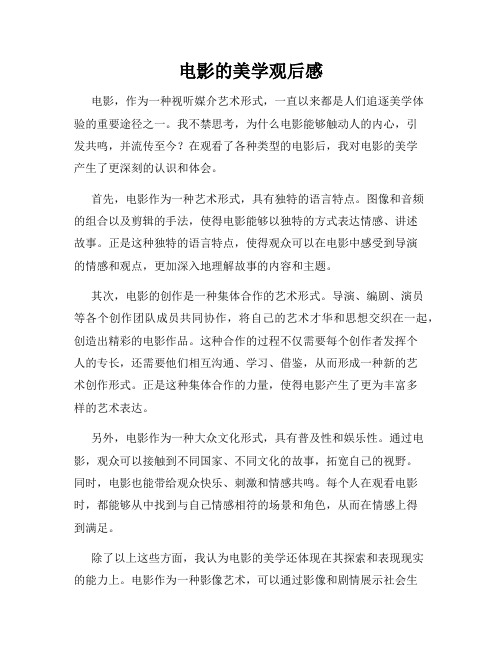 电影的美学观后感

电影，作为一种视听媒介艺术形式，一直以来都是人们追逐美学体验的重要途径之一。我不禁思考，为什么电影能够触动人的内心，引发共鸣，并流传至今？在观看了各种类型的电影后，我对电影的美学产生了更深刻的认识和体会。

首先，电影作为一种艺术形式，具有独特的语言特点。图像和音频的组合以及剪辑的手法，使得电影能够以独特的方式表达情感、讲述故事。正是这种独特的语言特点，使得观众可以在电影中感受到导演的情感和观点，更加深入地理解故事的内容和主题。

其次，电影的创作是一种集体合作的艺术形式。导演、编剧、演员等各个创作团队成员共同协作，将自己的艺术才华和思想交织在一起，创造出精彩的电影作品。这种合作的过程不仅需要每个创作者发挥个人的专长，还需要他们相互沟通、学习、借鉴，从而形成一种新的艺术创作形式。正是这种集体合作的力量，使得电影产生了更为丰富多样的艺术表达。

另外，电影作为一种大众文化形式，具有普及性和娱乐性。通过电影，观众可以接触到不同国家、不同文化的故事，拓宽自己的视野。同时，电影也能带给观众快乐、刺激和情感共鸣。每个人在观看电影时，都能够从中找到与自己情感相符的场景和角色，从而在情感上得到满足。

除了以上这些方面，我认为电影的美学还体现在其探索和表现现实的能力上。电影作为一种影像艺术，可以通过影像和剧情展示社会生